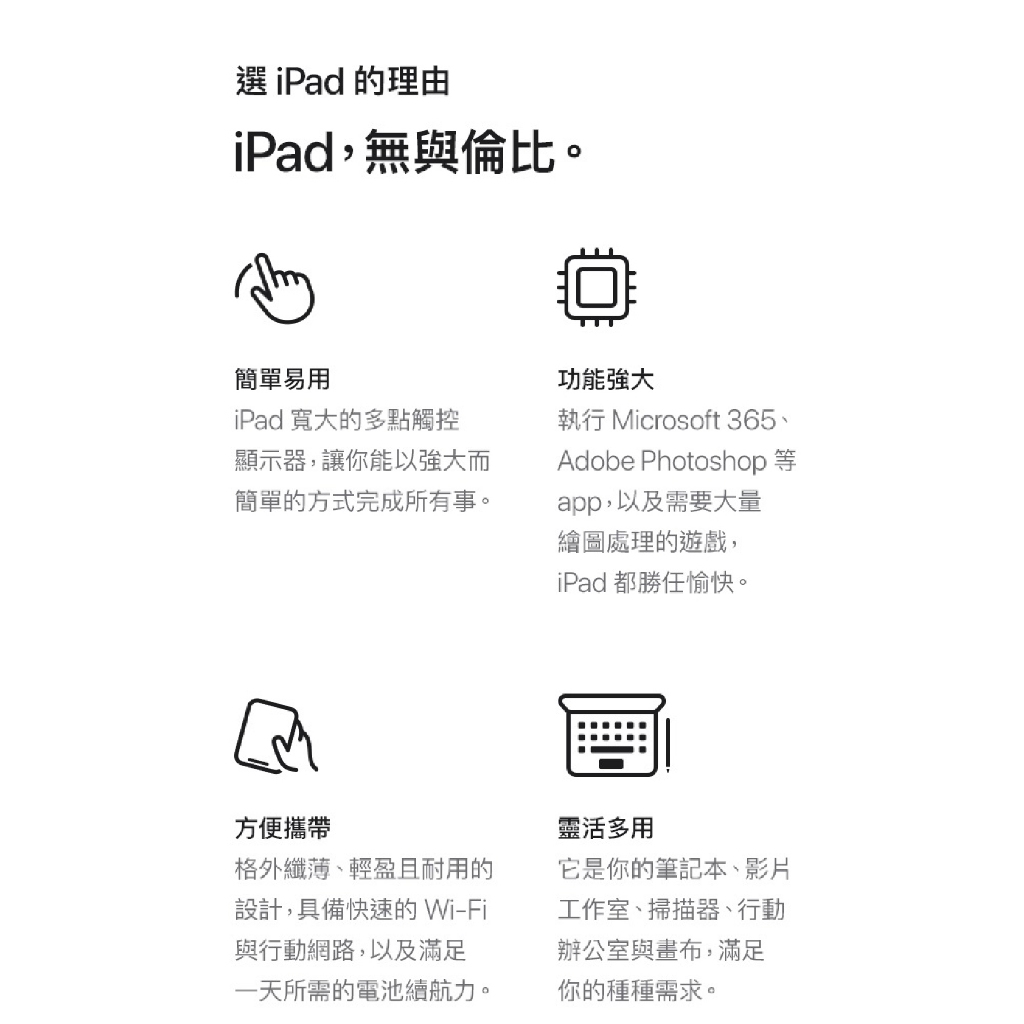 選 iPad 的理由

iPad，無與倫比。

簡單易用
iPad 寬大的多點觸控顯示器，讓你能以強大而簡單的方式完成所有事。

功能強大
執行 Microsoft 365、Adobe Photoshop 等 app，以及需要大量繪圖處理的遊戲，iPad 都勝任愉快。

方便攜帶
格外纖薄、輕盈且耐用的設計，具備快速的 Wi-Fi 與行動網路，以及滿足一天所需的電池續航力。

靈活多用
它是你的筆記本、影片工作室、掃描器、行動辦公室與畫布，滿足你的種種需求。